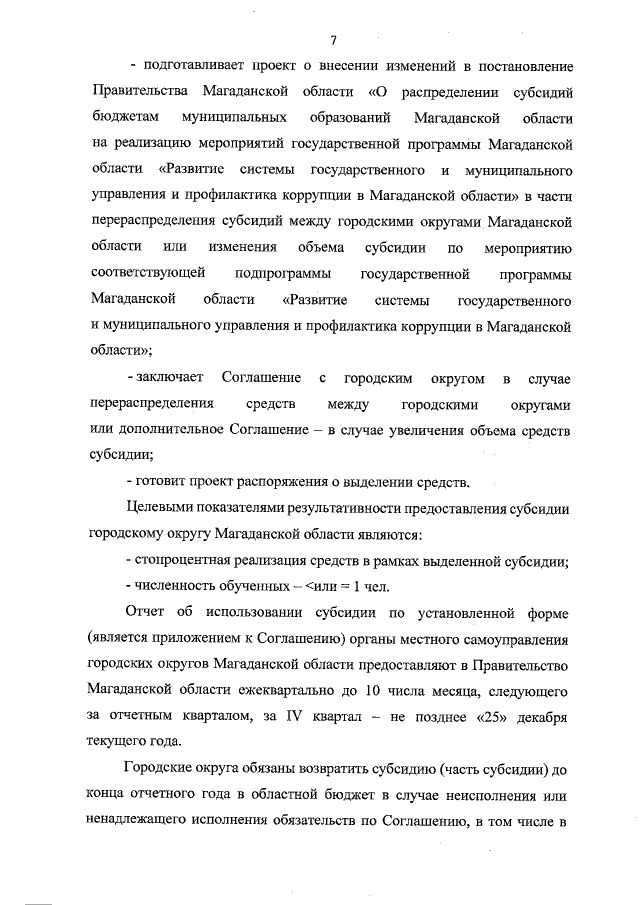 7

- подготавливает проект о внесении изменений в постановление Правительства Магаданской области «О распределении субсидий бюджетам муниципальных образований Магаданской области на реализацию мероприятий государственной программы Магаданской области «Развитие системы государственного и муниципального управления и профилактика коррупции в Магаданской области» в части перераспределения субсидий между городскими округами Магаданской области или изменения объема субсидии по мероприятию соответствующей подпрограммы государственной программы Магаданской области «Развитие системы государственного и муниципального управления и профилактика коррупции в Магаданской области»;

- заключает Соглашение с городским округом в случае перераспределения средств между городскими округами или дополнительное Соглашение – в случае увеличения объема средств субсидии;

- готовит проект распоряжения о выделении средств.

Целевыми показателями результативности предоставления субсидии городскому округу Магаданской области являются:

- стопроцентная реализация средств в рамках выделенной субсидии;

- численность обученных – <или = 1 чел.

Отчет об использовании субсидии по установленной форме (является приложением к Соглашению) органы местного самоуправления городских округов Магаданской области предоставляют в Правительство Магаданской области ежеквартально до 10 числа месяца, следующего за отчетным кварталом, за IV квартал – не позднее «25» декабря текущего года.

Городские округа обязаны возвратить субсидию (часть субсидии) до конца отчетного года в областной бюджет в случае неисполнения или ненадлежащего исполнения обязательств по Соглашению, в том числе в